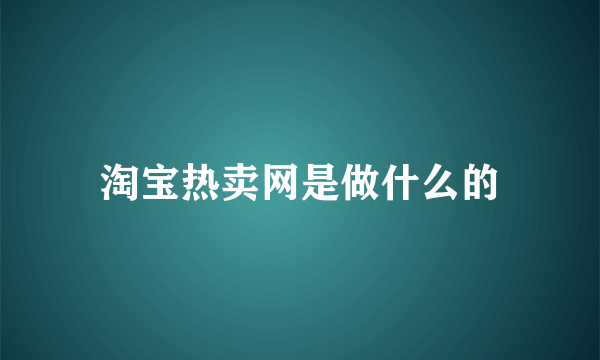 淘宝热卖网是做什么的